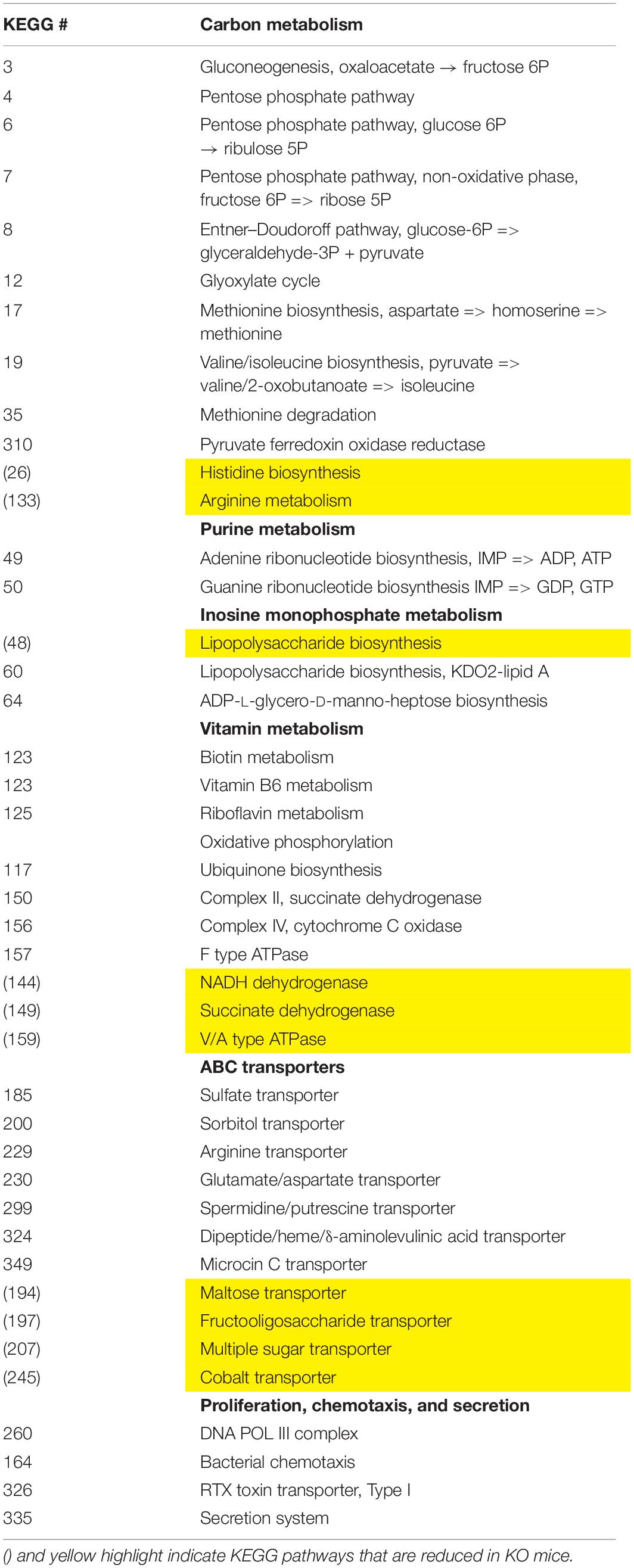 | KEGG # | Carbon metabolism |
|---|---|
| 3 | Gluconeogenesis, oxaloacetate → fructose 6P |
| 4 | Pentose phosphate pathway |
| 6 | Pentose phosphate pathway, glucose 6P → ribulose 5P |
| 7 | Pentose phosphate pathway, non-oxidative phase, fructose 6P => ribose 5P |
| 8 | Entner–Doudoroff pathway, glucose-6P => glyceraldehyde-3P + pyruvate |
| 12 | Glyoxylate cycle |
| 17 | Methionine biosynthesis, aspartate => homoserine => methionine |
| 19 | Valine/isoleucine biosynthesis, pyruvate => valine/2-oxobutanoate => isoleucine |
| 35 | Methionine degradation |
| 310 | Pyruvate ferredoxin oxidase reductase |
| (26) | Histidine biosynthesis |
| (133) | Arginine metabolism |
| | **Purine metabolism** |
| 49 | Adenine ribonucleotide biosynthesis, IMP => ADP, ATP |
| 50 | Guanine ribonucleotide biosynthesis IMP => GDP, GTP |
| | **Inosine monophosphate metabolism** |
| (48) | Lipopolysaccharide biosynthesis |
| 60 | Lipopolysaccharide biosynthesis, KDO2-lipid A |
| 64 | ADP-L-glycero-D-manno-heptose biosynthesis |
| | **Vitamin metabolism** |
| 123 | Biotin metabolism |
| 123 | Vitamin B6 metabolism |
| 125 | Riboflavin metabolism |
| | Oxidative phosphorylation |
| 117 | Ubiquinone biosynthesis |
| 150 | Complex II, succinate dehydrogenase |
| 156 | Complex IV, cytochrome C oxidase |
| 157 | F type ATPase |
| (144) | NADH dehydrogenase |
| (149) | Succinate dehydrogenase |
| (159) | V/A type ATPase |
| | **ABC transporters** |
| 185 | Sulfate transporter |
| 200 | Sorbitol transporter |
| 229 | Arginine transporter |
| 230 | Glutamate/aspartate transporter |
| 299 | Spermidine/putrescine transporter |
| 324 | Dipeptide/heme/δ-aminolevulinic acid transporter |
| 349 | Microcin C transporter |
| (194) | Maltose transporter |
| (197) | Fructooligosaccharide transporter |
| (207) | Multiple sugar transporter |
| (245) | Cobalt transporter |
| | **Proliferation, chemotaxis, and secretion** |
| 260 | DNA POL III complex |
| 164 | Bacterial chemotaxis |
| 326 | RTX toxin transporter, Type I |
| 335 | Secretion system |

() and yellow highlight indicate KEGG pathways that are reduced in KO mice.